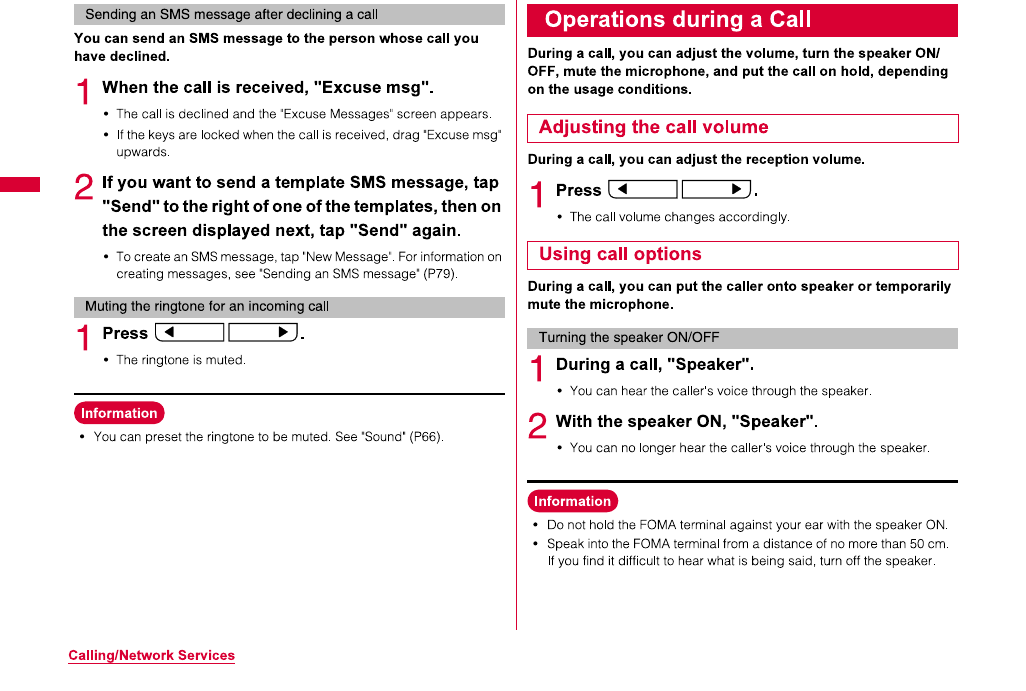 Sending an SMS message after declining a call

You can send an SMS message to the person whose call you have declined.

1 When the call is received, "Excuse msg".

• The call is declined and the "Excuse Messages" screen appears.
• If the keys are locked when the call is received, drag "Excuse msg" upwards.

2 If you want to send a template SMS message, tap "Send" to the right of one of the templates, then on the screen displayed next, tap "Send" again.

• To create an SMS message, tap "New Message". For information on creating messages, see "Sending an SMS message" (P79).

Muting the ringtone for an incoming call

1 Press ◀ ▶.

• The ringtone is muted.

Information

• You can preset the ringtone to be muted. See "Sound" (P66).

Operations during a Call

During a call, you can adjust the volume, turn the speaker ON/OFF, mute the microphone, and put the call on hold, depending on the usage conditions.

Adjusting the call volume

During a call, you can adjust the reception volume.

1 Press ◀ ▶.

• The call volume changes accordingly.

Using call options

During a call, you can put the caller onto speaker or temporarily mute the microphone.

Turning the speaker ON/OFF

1 During a call, "Speaker".

• You can hear the caller's voice through the speaker.

2 With the speaker ON, "Speaker".

• You can no longer hear the caller's voice through the speaker.

Information

• Do not hold the FOMA terminal against your ear with the speaker ON.
• Speak into the FOMA terminal from a distance of no more than 50 cm. If you find it difficult to hear what is being said, turn off the speaker.

Calling/Network Services